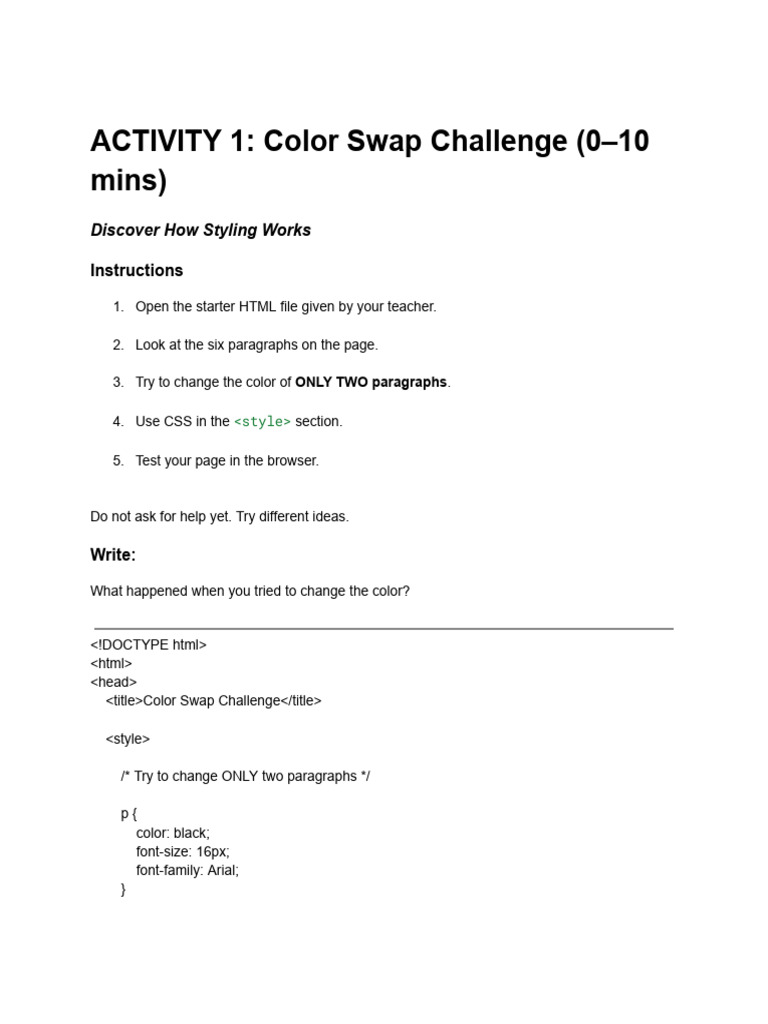 ACTIVITY 1: Color Swap Challenge (0–10 mins)

Discover How Styling Works

Instructions

1. Open the starter HTML file given by your teacher.

2. Look at the six paragraphs on the page.

3. Try to change the color of ONLY TWO paragraphs.

4. Use CSS in the <style> section.

5. Test your page in the browser.

Do not ask for help yet. Try different ideas.

Write:

What happened when you tried to change the color?

<!DOCTYPE html>
<html>
<head>
<title>Color Swap Challenge</title>

<style>

/* Try to change ONLY two paragraphs */

p {
color: black;
font-size: 16px;
font-family: Arial;
}